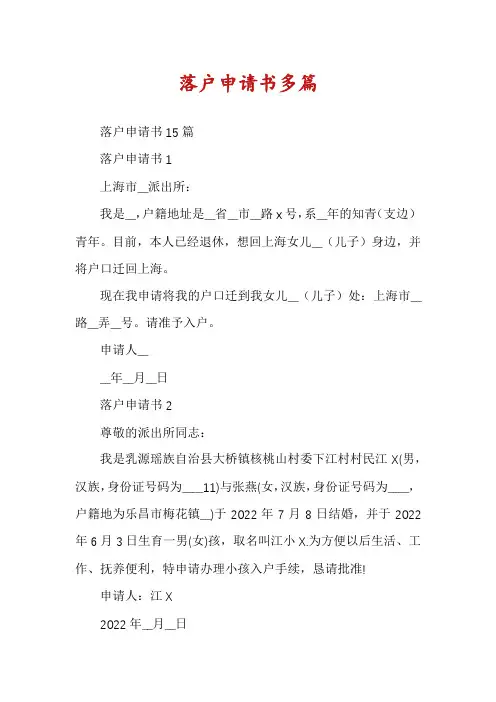 落户申请书多篇

落户申请书15篇

落户申请书1

上海市__派出所：

我是__，户籍地址是__省__市__路x号，系__年的知青（支边）青年。目前，本人已经退休，想回上海女儿__（儿子）身边，并将户口迁回上海。

现在我申请将我的户口迁到我女儿__（儿子）处：上海市__路__弄__号。请准予入户。

申请人__

__年__月__日

落户申请书2

尊敬的派出所同志：

我是乳源瑶族自治县大桥镇核桃山村委下江村村民江X(男，汉族，身份证号码为___11)与张燕(女，汉族，身份证号码为___，户籍地为乐昌市梅花镇_)于2022年7月8日结婚，并于2022年6月3日生育一男(女)孩，取名叫江小X.为方便以后生活、工作、抚养便利，特申请办理小孩入户手续，恳请批准!

申请人：江X

2022年__月__日